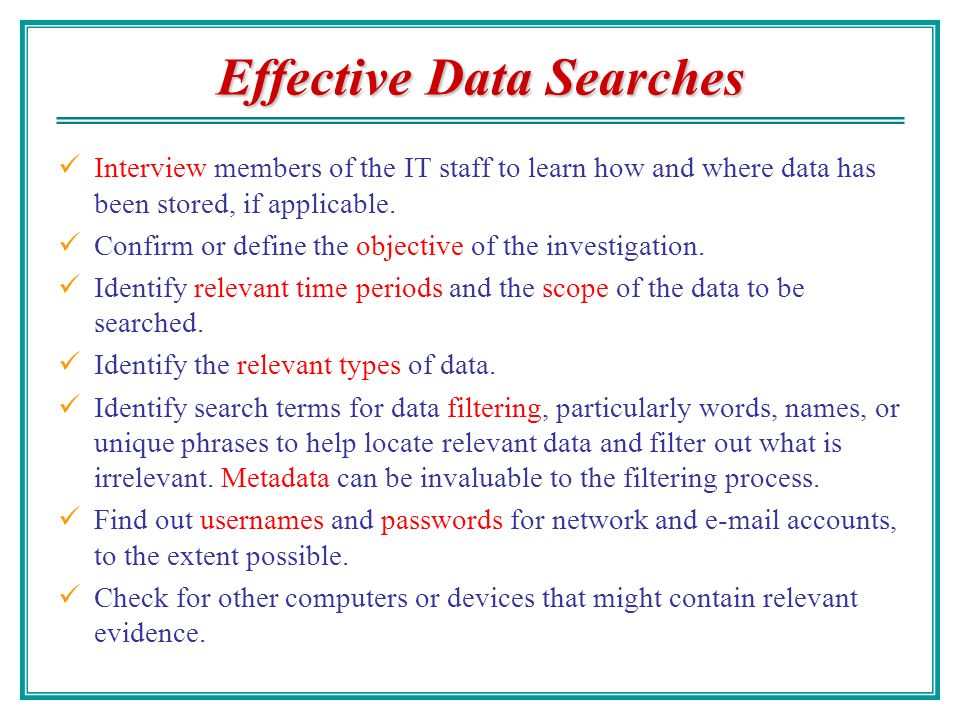 Effective Data Searches

✓ Interview members of the IT staff to learn how and where data has been stored, if applicable.

✓ Confirm or define the objective of the investigation.

✓ Identify relevant time periods and the scope of the data to be searched.

✓ Identify the relevant types of data.

✓ Identify search terms for data filtering, particularly words, names, or unique phrases to help locate relevant data and filter out what is irrelevant. Metadata can be invaluable to the filtering process.

✓ Find out usernames and passwords for network and e-mail accounts, to the extent possible.

✓ Check for other computers or devices that might contain relevant evidence.